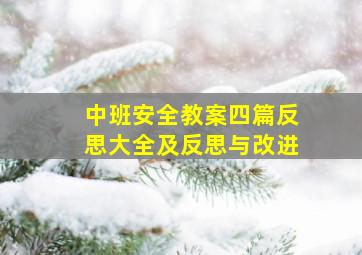 中班安全教案四篇反思大全及反思与改进